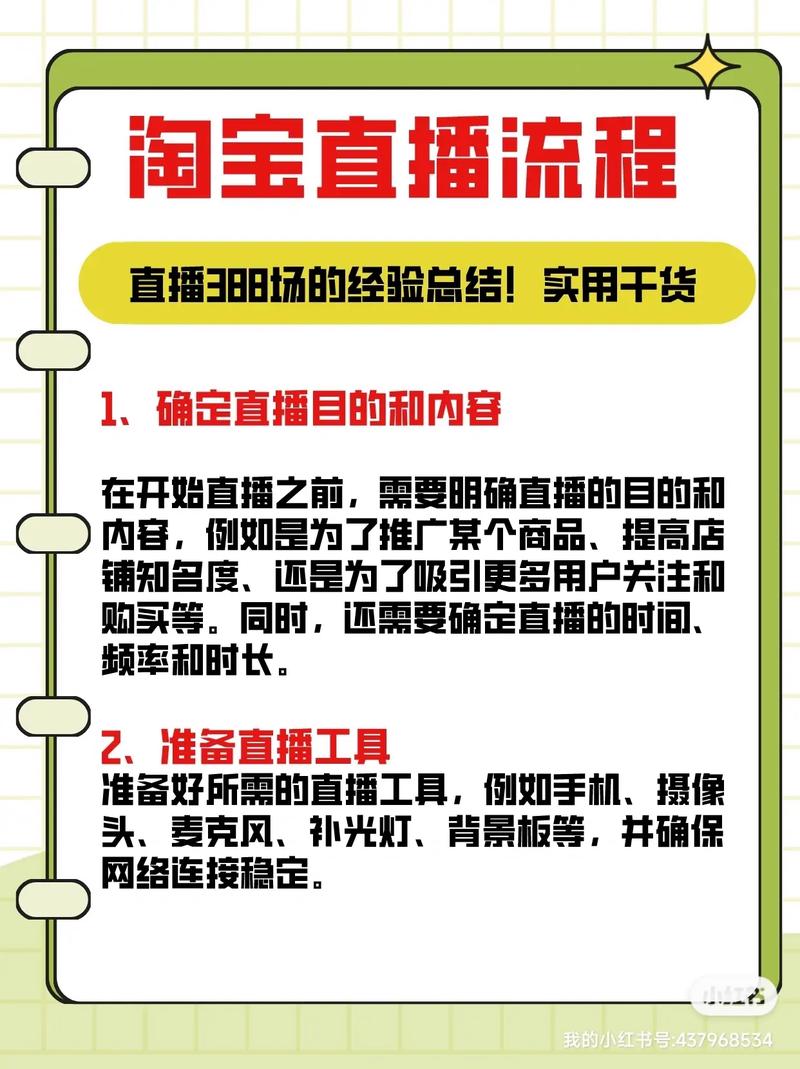 淘宝直播流程

直播388场的经验总结！实用干货

1、确定直播目的和内容

在开始直播之前，需要明确直播的目的和内容，例如是为了推广某个商品、提高店铺知名度、还是为了吸引更多用户关注和购买等。同时，还需要确定直播的时间、频率和时长。

2、准备直播工具
准备好所需的直播工具，例如手机、摄像头、麦克风、补光灯、背景板等，并确保网络连接稳定。

小红书
我的小红书号:437968534